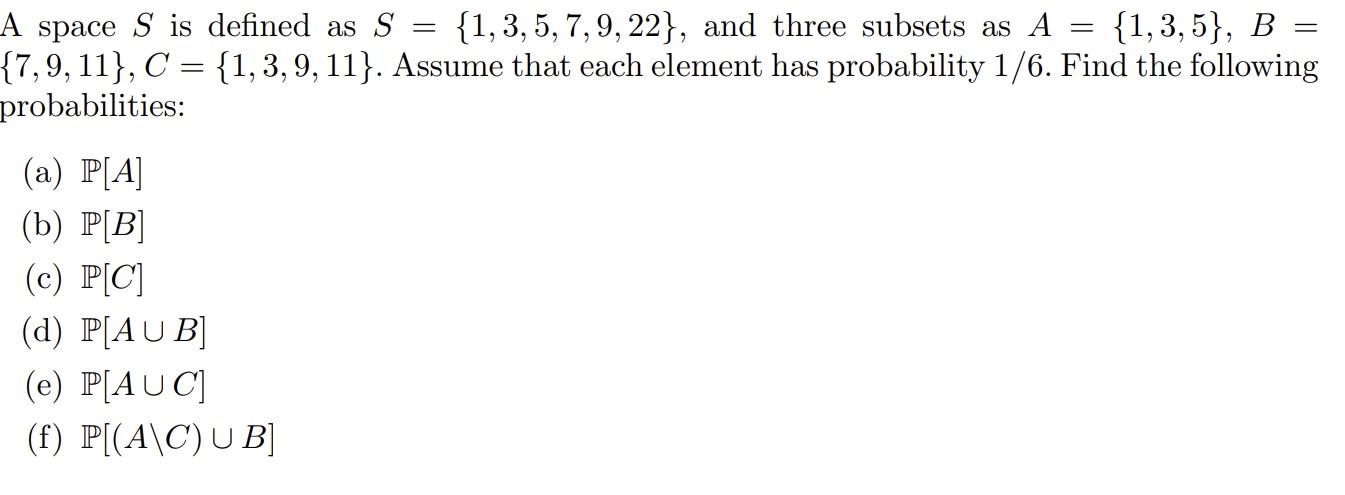 A space $S$ is defined as $S = \{1, 3, 5, 7, 9, 22\}$, and three subsets as $A = \{1, 3, 5\}$, $B = \{7, 9, 11\}$, $C = \{1, 3, 9, 11\}$. Assume that each element has probability $1/6$. Find the following probabilities:

(a) $\mathbb{P}[A]$

(b) $\mathbb{P}[B]$

(c) $\mathbb{P}[C]$

(d) $\mathbb{P}[A \cup B]$

(e) $\mathbb{P}[A \cup C]$

(f) $\mathbb{P}[(A \backslash C) \cup B]$